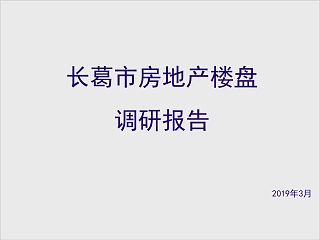 长葛市房地产楼盘
调研报告

2019年3月